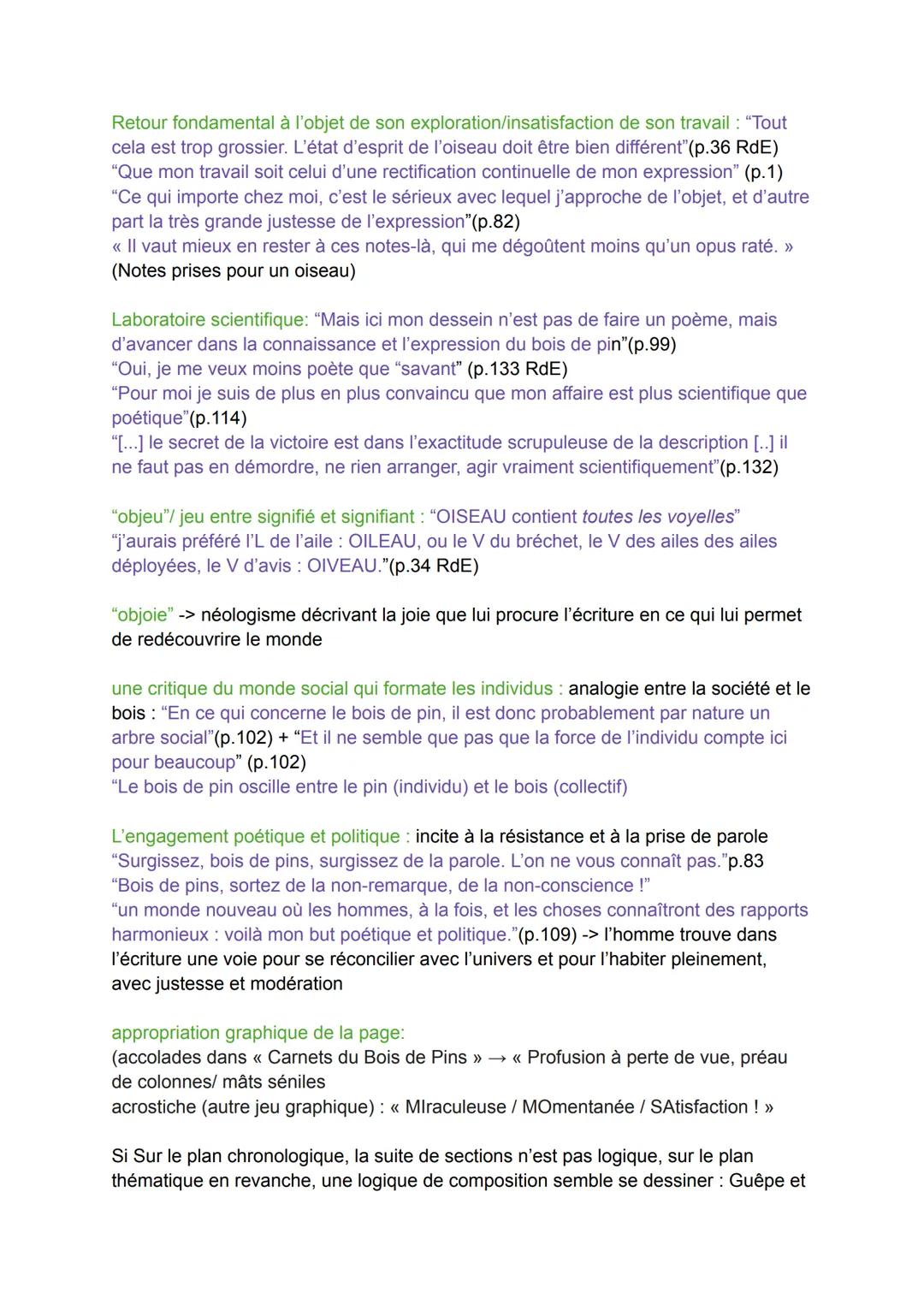 Retour fondamental à l'objet de son exploration/insatisfaction de son travail : "Tout cela est trop grossier. L'état d'esprit de l'oiseau doit être bien différent"(p.36 RdE)
"Que mon travail soit celui d'une rectification continuelle de mon expression" (p.1)
"Ce qui importe chez moi, c'est le sérieux avec lequel j'approche de l'objet, et d'autre part la très grande justesse de l'expression"(p.82)
« Il vaut mieux en rester à ces notes-là, qui me dégoûtent moins qu'un opus raté. »
(Notes prises pour un oiseau)

Laboratoire scientifique: "Mais ici mon dessein n'est pas de faire un poème, mais d'avancer dans la connaissance et l'expression du bois de pin"(p.99)
"Oui, je me veux moins poète que "savant" (p.133 RdE)
"Pour moi je suis de plus en plus convaincu que mon affaire est plus scientifique que poétique"(p.114)
"[...] le secret de la victoire est dans l'exactitude scrupuleuse de la description [..] il ne faut pas en démordre, ne rien arranger, agir vraiment scientifiquement"(p.132)

"objeu"/ jeu entre signifié et signifiant : "OISEAU contient toutes les voyelles"
"j'aurais préféré l'L de l'aile : OILEAU, ou le V du bréchet, le V des ailes des ailes déployées, le V d'avis : OIVEAU."(p.34 RdE)

"objoie" -> néologisme décrivant la joie que lui procure l'écriture en ce qui lui permet de redécouvrire le monde

une critique du monde social qui formate les individus : analogie entre la société et le bois : "En ce qui concerne le bois de pin, il est donc probablement par nature un arbre social"(p.102) + "Et il ne semble que pas que la force de l'individu compte ici pour beaucoup" (p.102)
"Le bois de pin oscille entre le pin (individu) et le bois (collectif)

L'engagement poétique et politique : incite à la résistance et à la prise de parole
"Surgissez, bois de pins, surgissez de la parole. L'on ne vous connaît pas."p.83
"Bois de pins, sortez de la non-remarque, de la non-conscience !"
"un monde nouveau où les hommes, à la fois, et les choses connaîtront des rapports harmonieux : voilà mon but poétique et politique."(p.109) -> l'homme trouve dans l'écriture une voie pour se réconcilier avec l'univers et pour l'habiter pleinement, avec justesse et modération

appropriation graphique de la page:
(accolades dans « Carnets du Bois de Pins » → « Profusion à perte de vue, préau de colonnes/ mâts séniles
acrostiche (autre jeu graphique) : « MIraculeuse / MOmentanée / SAtisfaction ! »

Si Sur le plan chronologique, la suite de sections n'est pas logique, sur le plan thématique en revanche, une logique de composition semble se dessiner : Guêpe et